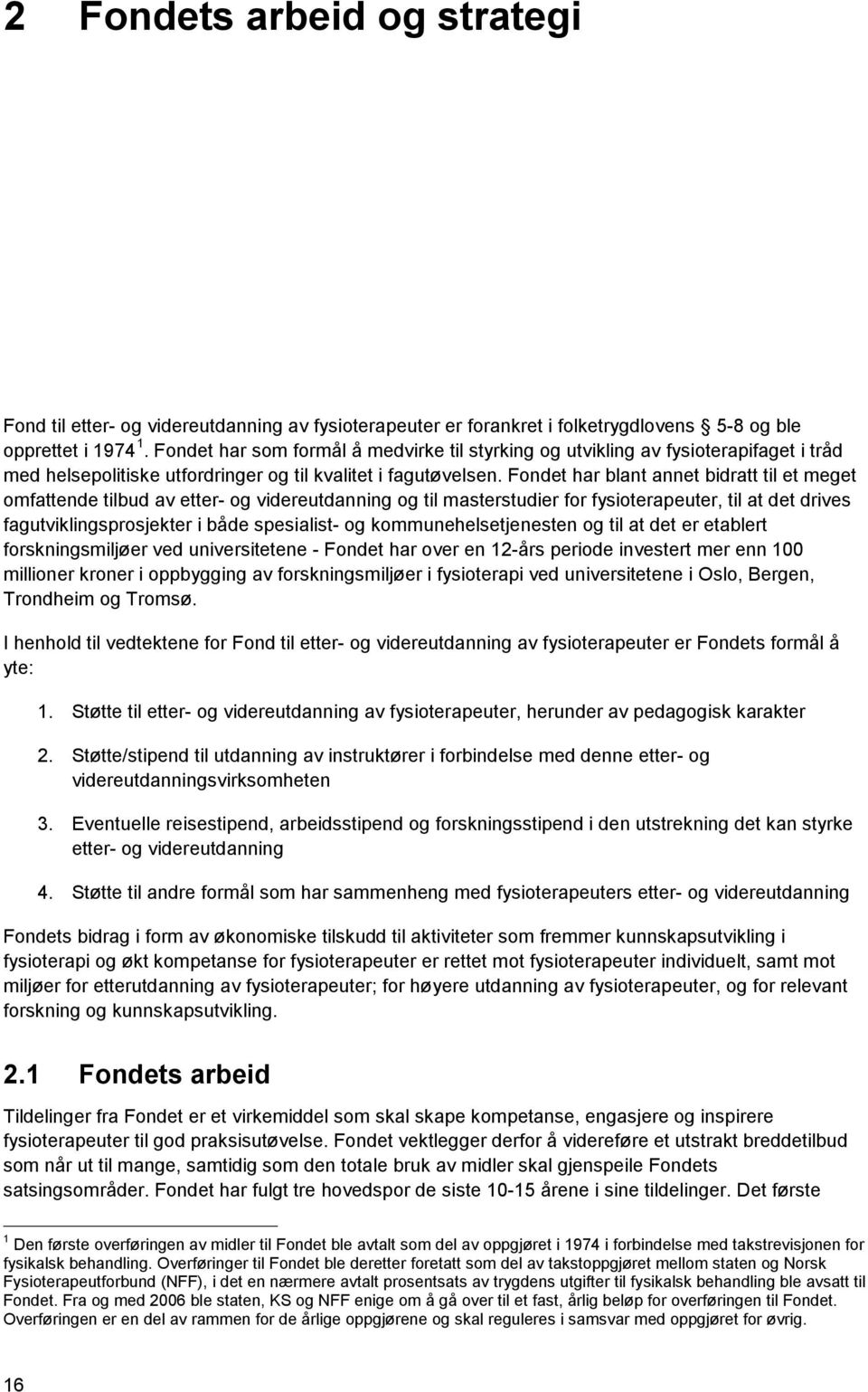 2 Fondets arbeid og strategi

Fond til etter- og videreutdanning av fysioterapeuter er forankret i folketrygdlovens § 5-8 og ble opprettet i 1974 $^1$. Fondet har som formål å medvirke til styrking og utvikling av fysioterapifaget i tråd med helsepolitiske utfordringer og til kvalitet i fagutøvelsen. Fondet har blant annet bidratt til et meget omfattende tilbud av etter- og videreutdanning og til masterstudier for fysioterapeuter, til at det drives fagutviklingsprosjekter i både spesialist- og kommunehelsetjenesten og til at det er etablert forskningsmiljøer ved universitetene - Fondet har over en 12-års periode investert mer enn 100 millioner kroner i oppbygging av forskningsmiljøer i fysioterapi ved universitetene i Oslo, Bergen, Trondheim og Tromsø.

I henhold til vedtektene for Fond til etter- og videreutdanning av fysioterapeuter er Fondets formål å yte:

1. Støtte til etter- og videreutdanning av fysioterapeuter, herunder av pedagogisk karakter

2. Støtte/stipend til utdanning av instruktører i forbindelse med denne etter- og videreutdanningsvirksomheten

3. Eventuelle reisestipend, arbeidsstipend og forskningsstipend i den utstrekning det kan styrke etter- og videreutdanning

4. Støtte til andre formål som har sammenheng med fysioterapeuters etter- og videreutdanning

Fondets bidrag i form av økonomiske tilskudd til aktiviteter som fremmer kunnskapsutvikling i fysioterapi og økt kompetanse for fysioterapeuter er rettet mot fysioterapeuter individuelt, samt mot miljøer for etterutdanning av fysioterapeuter; for høyere utdanning av fysioterapeuter, og for relevant forskning og kunnskapsutvikling.

2.1 Fondets arbeid

Tildelinger fra Fondet er et virkemiddel som skal skape kompetanse, engasjere og inspirere fysioterapeuter til god praksisutøvelse. Fondet vektlegger derfor å videreføre et utstrakt breddetilbud som når ut til mange, samtidig som den totale bruk av midler skal gjenspeile Fondets satsingsområder. Fondet har fulgt tre hovedspor de siste 10-15 årene i sine tildelinger. Det første

$^1$ Den første overføringen av midler til Fondet ble avtalt som del av oppgjøret i 1974 i forbindelse med takstrevisjonen for fysikalsk behandling. Overføringer til Fondet ble deretter foretatt som del av takstoppgjøret mellom staten og Norsk Fysioterapeutforbund (NFF), i det en nærmere avtalt prosentsats av trygdens utgifter til fysikalsk behandling ble avsatt til Fondet. Fra og med 2006 ble staten, KS og NFF enige om å gå over til et fast, årlig beløp for overføringen til Fondet. Overføringen er en del av rammen for de årlige oppgjørene og skal reguleres i samsvar med oppgjøret for øvrig.

16